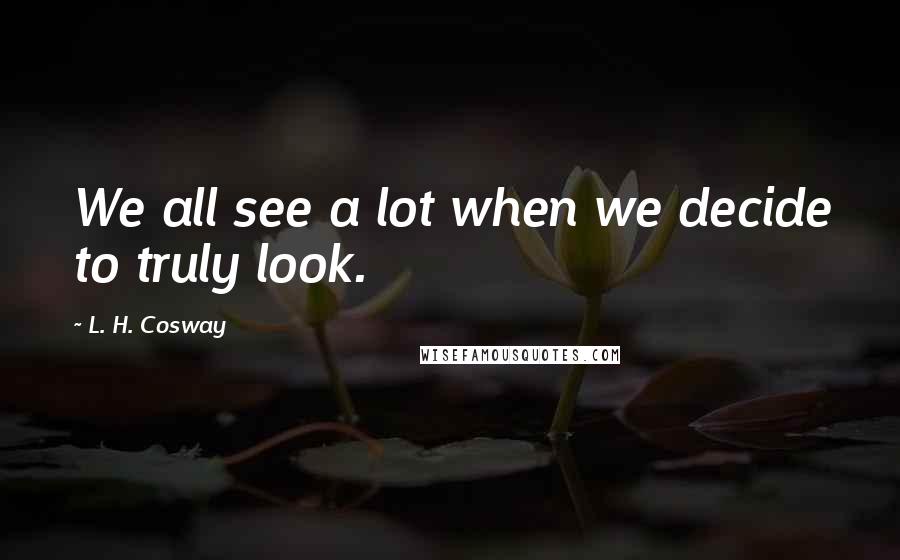 We all see a lot when we decide to truly look.

~ L. H. Cosway

WISEFAMOUSQUOTES.COM